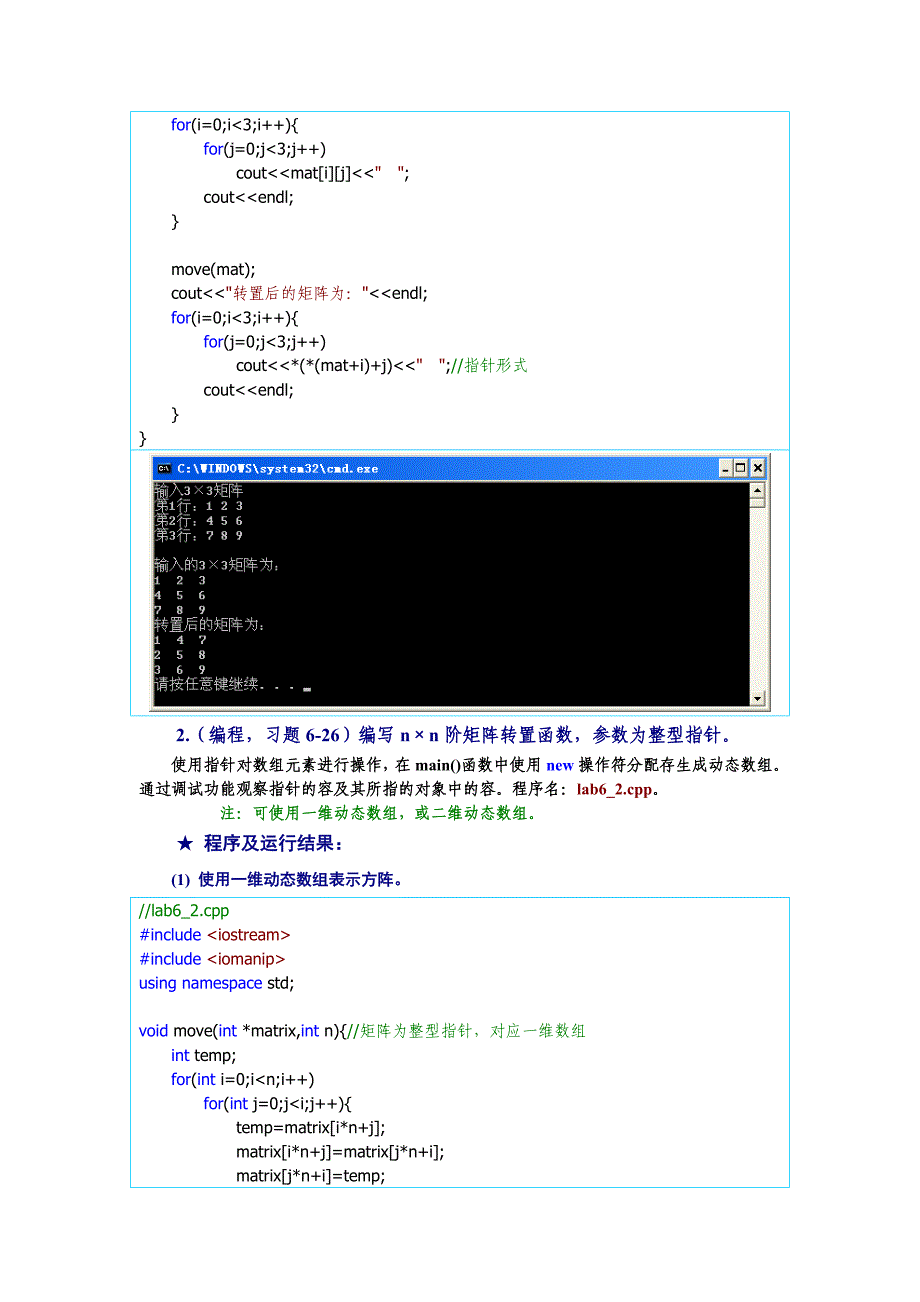 for(i=0;i<3;i++){
for(j=0;j<3;j++)
cout<<mat[i][j]<<"  ";
cout<<endl;
}

move(mat);
cout<<"转置后的矩阵为: "<<endl;
for(i=0;i<3;i++){
for(j=0;j<3;j++)
cout<<*(*(mat+i)+j)<<"  ";//指针形式
cout<<endl;
}
}

C:\WINDOWS\system32\cmd.exe

输入3×3矩阵
第1行: 1 2 3
第2行: 4 5 6
第3行: 7 8 9

输入的3×3矩阵为:
1 2 3
4 5 6
7 8 9
转置后的矩阵为:
1 4 7
2 5 8
3 6 9
请按任意键继续. . .

2.（编程，习题 6-26）编写 n × n 阶矩阵转置函数，参数为整型指针。

使用指针对数组元素进行操作，在 main()函数中使用 new 操作符分配存生成动态数组。通过调试功能观察指针的容及其所指的对象中的容。程序名：lab6_2.cpp。

注：可使用一维动态数组，或二维动态数组。

★ 程序及运行结果：

(1) 使用一维动态数组表示方阵。

//lab6_2.cpp
#include <iostream>
#include <iomanip>
using namespace std;

void move(int *matrix,int n){//矩阵为整型指针，对应一维数组
int temp;
for(int i=0;i<n;i++)
for(int j=0;j<i;j++){
temp=matrix[i*n+j];
matrix[i*n+j]=matrix[j*n+i];
matrix[j*n+i]=temp;